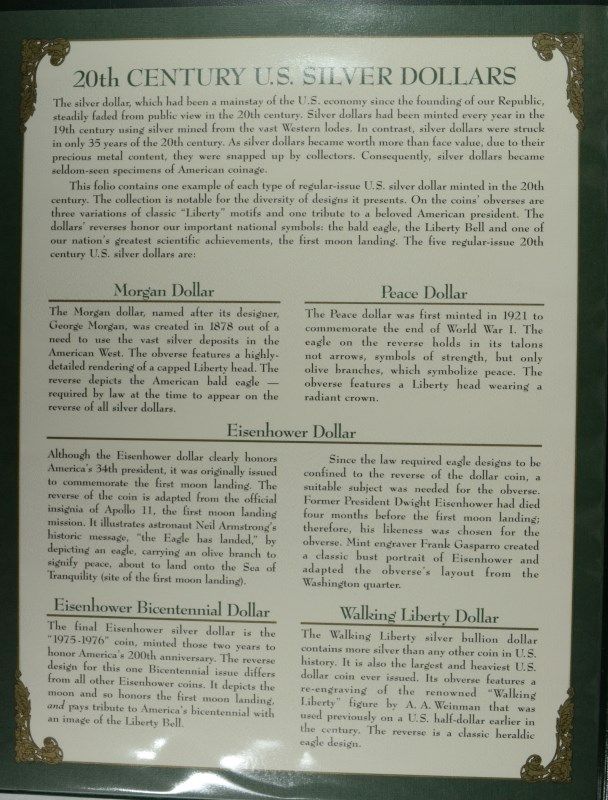 20th CENTURY U.S. SILVER DOLLARS

The silver dollar, which had been a mainstay of the U.S. economy since the founding of our Republic, steadily faded from public view in the 20th century. Silver dollars had been minted every year in the 19th century using silver mined from the vast Western lodes. In contrast, silver dollars were struck in only 35 years of the 20th century. As silver dollars became worth more than face value, due to their precious metal content, they were snapped up by collectors. Consequently, silver dollars became seldom-seen specimens of American coinage.

This folio contains one example of each type of regular-issue U.S. silver dollar minted in the 20th century. The collection is notable for the diversity of designs it presents. On the coins' obverses are three variations of classic "Liberty" motifs and one tribute to a beloved American president. The dollars' reverses honor our important national symbols: the bald eagle, the Liberty Bell and one of our nation's greatest scientific achievements, the first moon landing. The five regular-issue 20th century U.S. silver dollars are:

Morgan Dollar

The Morgan dollar, named after its designer, George Morgan, was created in 1878 out of a need to use the vast silver deposits in the American West. The obverse features a highly-detailed rendering of a capped Liberty head. The reverse depicts the American bald eagle — required by law at the time to appear on the reverse of all silver dollars.

Peace Dollar

The Peace dollar was first minted in 1921 to commemorate the end of World War I. The eagle on the reverse holds in its talons not arrows, symbols of strength, but only olive branches, which symbolize peace. The obverse features a Liberty head wearing a radiant crown.

Eisenhower Dollar

Although the Eisenhower dollar clearly honors America's 34th president, it was originally issued to commemorate the first moon landing. The reverse of the coin is adapted from the official insignia of Apollo 11, the first moon landing mission. It illustrates astronaut Neil Armstrong's historic message, "the Eagle has landed," by depicting an eagle, carrying an olive branch to signify peace, about to land onto the Sea of Tranquility (site of the first moon landing).

Since the law required eagle designs to be confined to the reverse of the dollar coin, a suitable subject was needed for the obverse. Former President Dwight Eisenhower had died four months before the first moon landing; therefore, his likeness was chosen for the obverse. Mint engraver Frank Gasparro created a classic bust portrait of Eisenhower and adapted the obverse's layout from the Washington quarter.

Eisenhower Bicentennial Dollar

The final Eisenhower silver dollar is the "1975-1976" coin, minted those two years to honor America's 200th anniversary. The reverse design for this one Bicentennial issue differs from all other Eisenhower coins. It depicts the moon and so honors the first moon landing, and pays tribute to America's bicentennial with an image of the Liberty Bell.

Walking Liberty Dollar

The Walking Liberty silver bullion dollar contains more silver than any other coin in U.S. history. It is also the largest and heaviest U.S. dollar coin ever issued. Its obverse features a re-engraving of the renowned "Walking Liberty" figure by A. A. Weinman that was used previously on a U.S. half-dollar earlier in the century. The reverse is a classic heraldic eagle design.